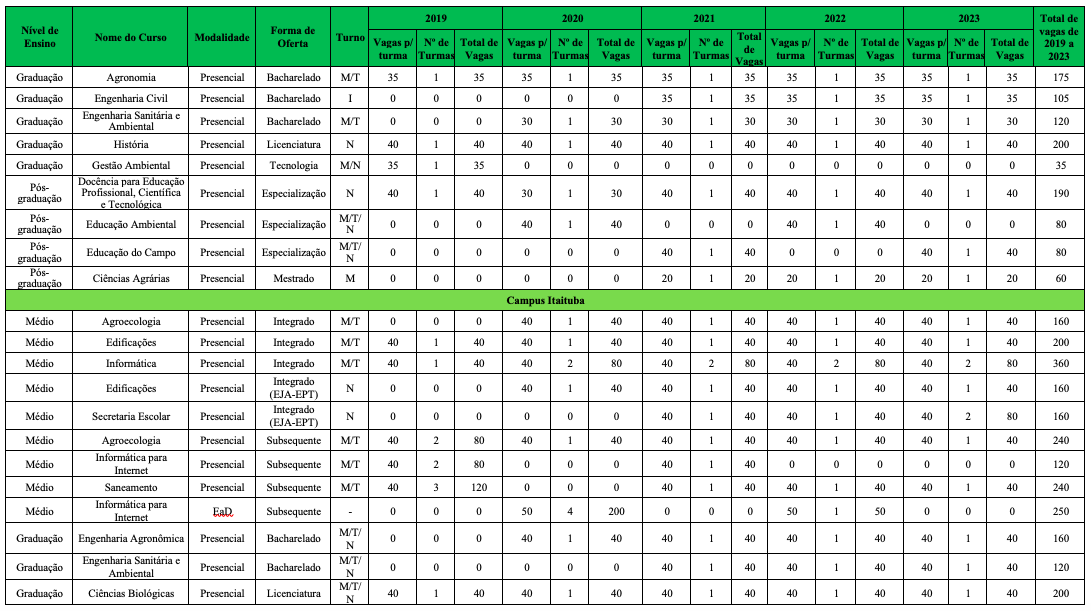 | Nível de Ensino | Nome do Curso | Modalidade | Forma de Oferta | Turno | 2019 Vagas p/ turma | 2019 Nº de Turmas | 2019 Total de Vagas | 2020 Vagas p/ turma | 2020 Nº de Turmas | 2020 Total de Vagas | 2021 Vagas p/ turma | 2021 Nº de Turmas | 2021 Total de Vagas | 2022 Vagas p/ turma | 2022 Nº de Turmas | 2022 Total de Vagas | 2023 Vagas p/ turma | 2023 Nº de Turmas | 2023 Total de Vagas | Total de vagas de 2019 a 2023 |
|---|---|---|---|---|---|---|---|---|---|---|---|---|---|---|---|---|---|---|---|---|
| Graduação | Agronomia | Presencial | Bacharelado | M/T | 35 | 1 | 35 | 35 | 1 | 35 | 35 | 1 | 35 | 35 | 1 | 35 | 35 | 1 | 35 | 175 |
| Graduação | Engenharia Civil | Presencial | Bacharelado | I | 0 | 0 | 0 | 0 | 0 | 0 | 35 | 1 | 35 | 35 | 1 | 35 | 35 | 1 | 35 | 105 |
| Graduação | Engenharia Sanitária e Ambiental | Presencial | Bacharelado | M/T | 0 | 0 | 0 | 30 | 1 | 30 | 30 | 1 | 30 | 30 | 1 | 30 | 30 | 1 | 30 | 120 |
| Graduação | História | Presencial | Licenciatura | N | 40 | 1 | 40 | 40 | 1 | 40 | 40 | 1 | 40 | 40 | 1 | 40 | 40 | 1 | 40 | 200 |
| Graduação | Gestão Ambiental | Presencial | Tecnologia | M/N | 35 | 1 | 35 | 0 | 0 | 0 | 0 | 0 | 0 | 0 | 0 | 0 | 0 | 0 | 0 | 35 |
| Pós-graduação | Docência para Educação Profissional, Científica e Tecnológica | Presencial | Especialização | N | 40 | 1 | 40 | 30 | 1 | 30 | 40 | 1 | 40 | 40 | 1 | 40 | 40 | 1 | 40 | 190 |
| Pós-graduação | Educação Ambiental | Presencial | Especialização | M/T/N | 0 | 0 | 0 | 40 | 1 | 40 | 0 | 0 | 0 | 40 | 1 | 40 | 0 | 0 | 0 | 80 |
| Pós-graduação | Educação do Campo | Presencial | Especialização | M/T/N | 0 | 0 | 0 | 0 | 0 | 0 | 40 | 1 | 40 | 0 | 0 | 0 | 40 | 1 | 40 | 80 |
| Pós-graduação | Ciências Agrárias | Presencial | Mestrado | M | 0 | 0 | 0 | 0 | 0 | 0 | 20 | 1 | 20 | 20 | 1 | 20 | 20 | 1 | 20 | 60 |
| Campus Itaituba | | | | | | | | | | | | | | | | | | | | |
| Médio | Agroecologia | Presencial | Integrado | M/T | 0 | 0 | 0 | 40 | 1 | 40 | 40 | 1 | 40 | 40 | 1 | 40 | 40 | 1 | 40 | 160 |
| Médio | Edificações | Presencial | Integrado | M/T | 40 | 1 | 40 | 40 | 1 | 40 | 40 | 1 | 40 | 40 | 1 | 40 | 40 | 1 | 40 | 200 |
| Médio | Informática | Presencial | Integrado | M/T | 40 | 1 | 40 | 40 | 2 | 80 | 40 | 2 | 80 | 40 | 2 | 80 | 40 | 2 | 80 | 360 |
| Médio | Edificações | Presencial | Integrado (EJA-EPT) | N | 0 | 0 | 0 | 40 | 1 | 40 | 40 | 1 | 40 | 40 | 1 | 40 | 40 | 1 | 40 | 160 |
| Médio | Secretaria Escolar | Presencial | Integrado (EJA-EPT) | N | 0 | 0 | 0 | 0 | 0 | 0 | 40 | 1 | 40 | 40 | 1 | 40 | 40 | 2 | 80 | 160 |
| Médio | Agroecologia | Presencial | Subsequente | M/T | 40 | 2 | 80 | 40 | 1 | 40 | 40 | 1 | 40 | 40 | 1 | 40 | 40 | 1 | 40 | 240 |
| Médio | Informática para Internet | Presencial | Subsequente | M/T | 40 | 2 | 80 | 0 | 0 | 0 | 40 | 1 | 40 | 0 | 0 | 0 | 0 | 0 | 0 | 120 |
| Médio | Saneamento | Presencial | Subsequente | M/T | 40 | 3 | 120 | 0 | 0 | 0 | 40 | 1 | 40 | 40 | 1 | 40 | 40 | 1 | 40 | 240 |
| Médio | Informática para Internet | EaD | Subsequente | - | 0 | 0 | 0 | 50 | 4 | 200 | 0 | 0 | 0 | 50 | 1 | 50 | 0 | 0 | 0 | 250 |
| Graduação | Engenharia Agronômica | Presencial | Bacharelado | M/T/N | 0 | 0 | 0 | 40 | 1 | 40 | 40 | 1 | 40 | 40 | 1 | 40 | 40 | 1 | 40 | 160 |
| Graduação | Engenharia Sanitária e Ambiental | Presencial | Bacharelado | M/T/N | 0 | 0 | 0 | 0 | 0 | 0 | 40 | 1 | 40 | 40 | 1 | 40 | 40 | 1 | 40 | 120 |
| Graduação | Ciências Biológicas | Presencial | Licenciatura | M/T/N | 40 | 1 | 40 | 40 | 1 | 40 | 40 | 1 | 40 | 40 | 1 | 40 | 40 | 1 | 40 | 200 |